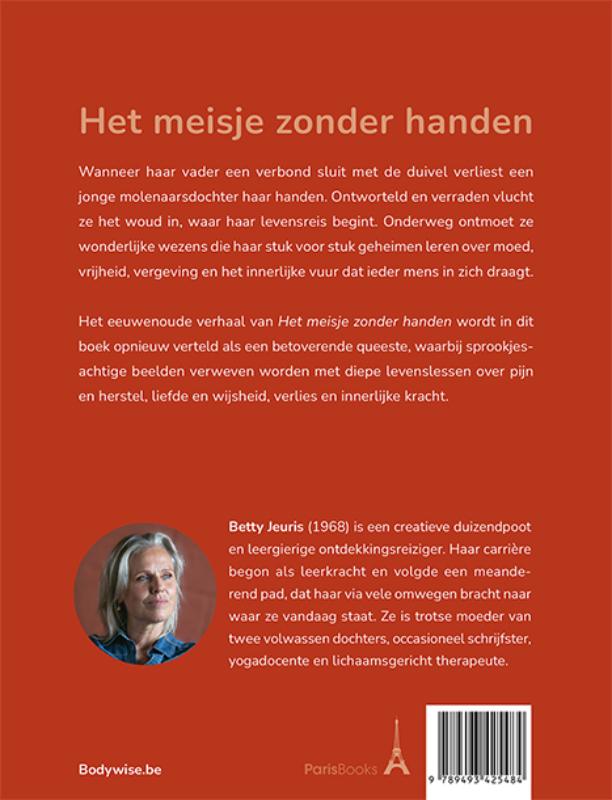 Het meisje zonder handen

Wanneer haar vader een verbond sluit met de duivel verliest een jonge molenaarsdochter haar handen. Ontworteld en verraden vlucht ze het woud in, waar haar levensreis begint. Onderweg ontmoet ze wonderlijke wezens die haar stuk voor stuk geheimen leren over moed, vrijheid, vergeving en het innerlijke vuur dat ieder mens in zich draagt.

Het eeuwenoude verhaal van Het meisje zonder handen wordt in dit boek opnieuw verteld als een betoverende queeste, waarbij sprookjesachtige beelden verweven worden met diepe levenslessen over pijn en herstel, liefde en wijsheid, verlies en innerlijke kracht.

Betty Jeuris (1968) is een creatieve duizendpoot en leergierige ontdekkingsreiziger. Haar carrière begon als leerkracht en volgde een meanderend pad, dat haar via vele omwegen bracht naar waar ze vandaag staat. Ze is trotse moeder van twee volwassen dochters, occasioneel schrijfster, yogadocente en lichaamsgericht therapeute.

Bodywise.be

ParisBooks

9 789493 425484